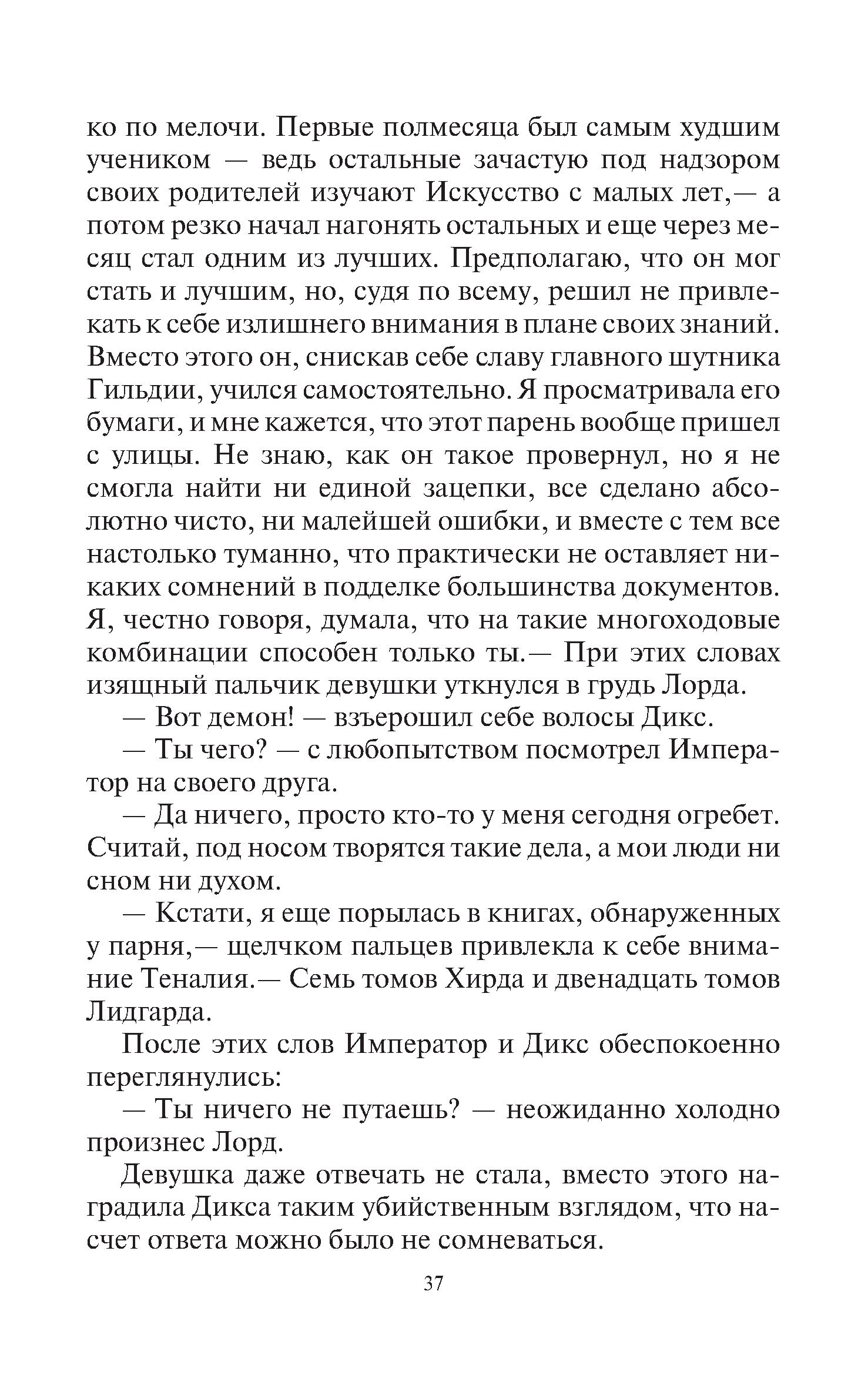 ко по мелочи. Первые полмесяца был самым худшим учеником — ведь остальные зачастую под надзором своих родителей изучают Искусство с малых лет,— а потом резко начал нагонять остальных и еще через месяц стал одним из лучших. Предполагаю, что он мог стать и лучшим, но, судя по всему, решил не привлекать к себе излишнего внимания в плане своих знаний. Вместо этого он, снискав себе славу главного шутника Гильдии, учился самостоятельно. Я просматривала его бумаги, и мне кажется, что этот парень вообще пришел с улицы. Не знаю, как он такое провернул, но я не смогла найти ни единой зацепки, все сделано абсолютно чисто, ни малейшей ошибки, и вместе с тем все настолько туманно, что практически не оставляет никаких сомнений в подделке большинства документов. Я, честно говоря, думала, что на такие многоходовые комбинации способен только ты.— При этих словах изящный пальчик девушки уткнулся в грудь Лорда.

— Вот демон! — взъерошил себе волосы Дикс.

— Ты чего? — с любопытством посмотрел Император на своего друга.

— Да ничего, просто кто-то у меня сегодня огребет. Считай, под носом творятся такие дела, а мои люди ни сном ни духом.

— Кстати, я еще порылась в книгах, обнаруженных у парня,— щелчком пальцев привлекла к себе внимание Теналия.— Семь томов Хирда и двенадцать томов Лидгарда.

После этих слов Император и Дикс обеспокоенно переглянулись:

— Ты ничего не путаешь? — неожиданно холодно произнес Лорд.

Девушка даже отвечать не стала, вместо этого наградила Дикса таким убийственным взглядом, что насчет ответа можно было не сомневаться.

37